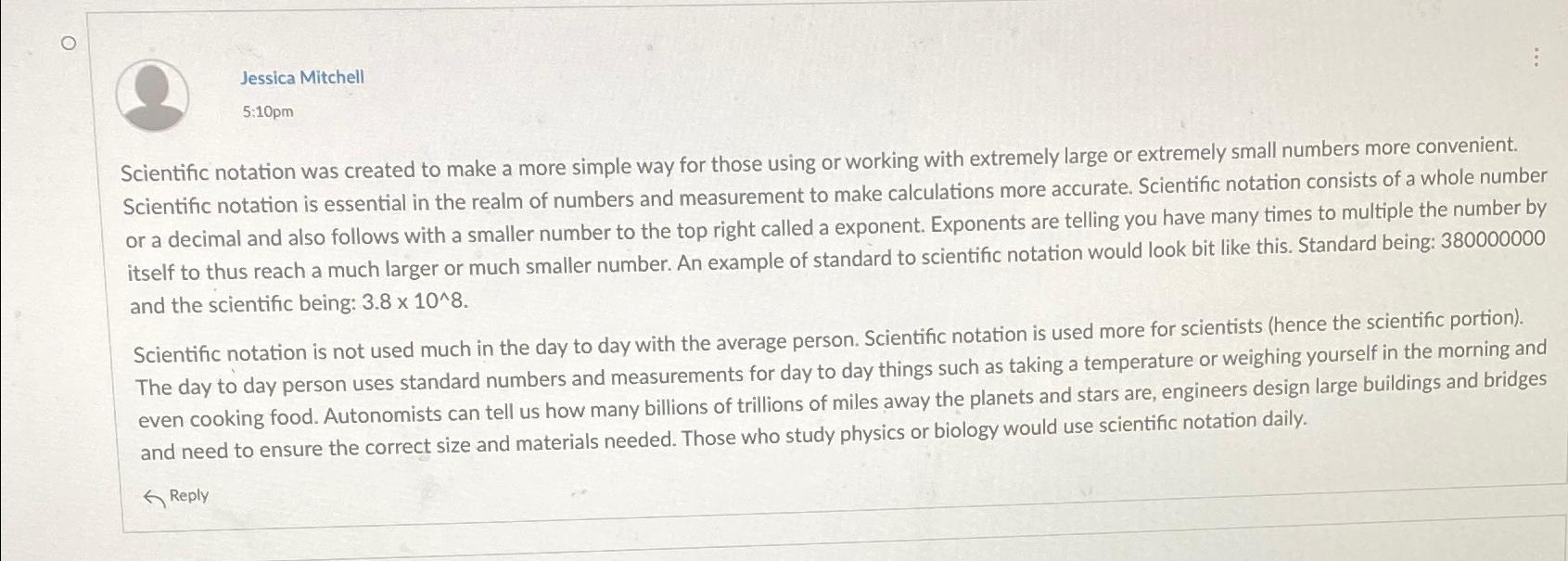 Jessica Mitchell

5:10pm

Scientific notation was created to make a more simple way for those using or working with extremely large or extremely small numbers more convenient. Scientific notation is essential in the realm of numbers and measurement to make calculations more accurate. Scientific notation consists of a whole number or a decimal and also follows with a smaller number to the top right called a exponent. Exponents are telling you have many times to multiple the number by itself to thus reach a much larger or much smaller number. An example of standard to scientific notation would look bit like this. Standard being: 380000000 and the scientific being: 3.8 x 10^8.

Scientific notation is not used much in the day to day with the average person. Scientific notation is used more for scientists (hence the scientific portion). The day to day person uses standard numbers and measurements for day to day things such as taking a temperature or weighing yourself in the morning and even cooking food. Autonomists can tell us how many billions of trillions of miles away the planets and stars are, engineers design large buildings and bridges and need to ensure the correct size and materials needed. Those who study physics or biology would use scientific notation daily.

Reply